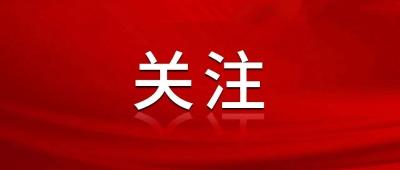 关注